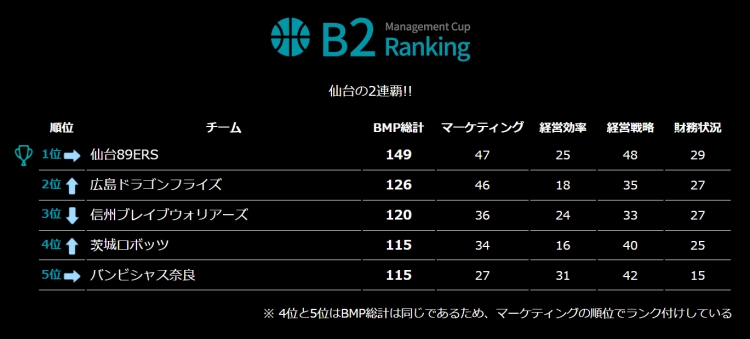 B2 Management Cup Ranking

仙台の2連覇!!

| 順位 | チーム | BMP総計 | マーケティング | 経営効率 | 経営戦略 | 財務状況 |
|---|---|---|---|---|---|---|
| 1位 | 仙台89ERS | 149 | 47 | 25 | 48 | 29 |
| 2位 | 広島ドラゴンフライズ | 126 | 46 | 18 | 35 | 27 |
| 3位 | 信州ブレイブウォリアーズ | 120 | 36 | 24 | 33 | 27 |
| 4位 | 茨城ロボッツ | 115 | 34 | 16 | 40 | 25 |
| 5位 | バンビシャス奈良 | 115 | 27 | 31 | 42 | 15 |

※ 4位と5位はBMP総計は同じであるため、マーケティングの順位でランク付けしている